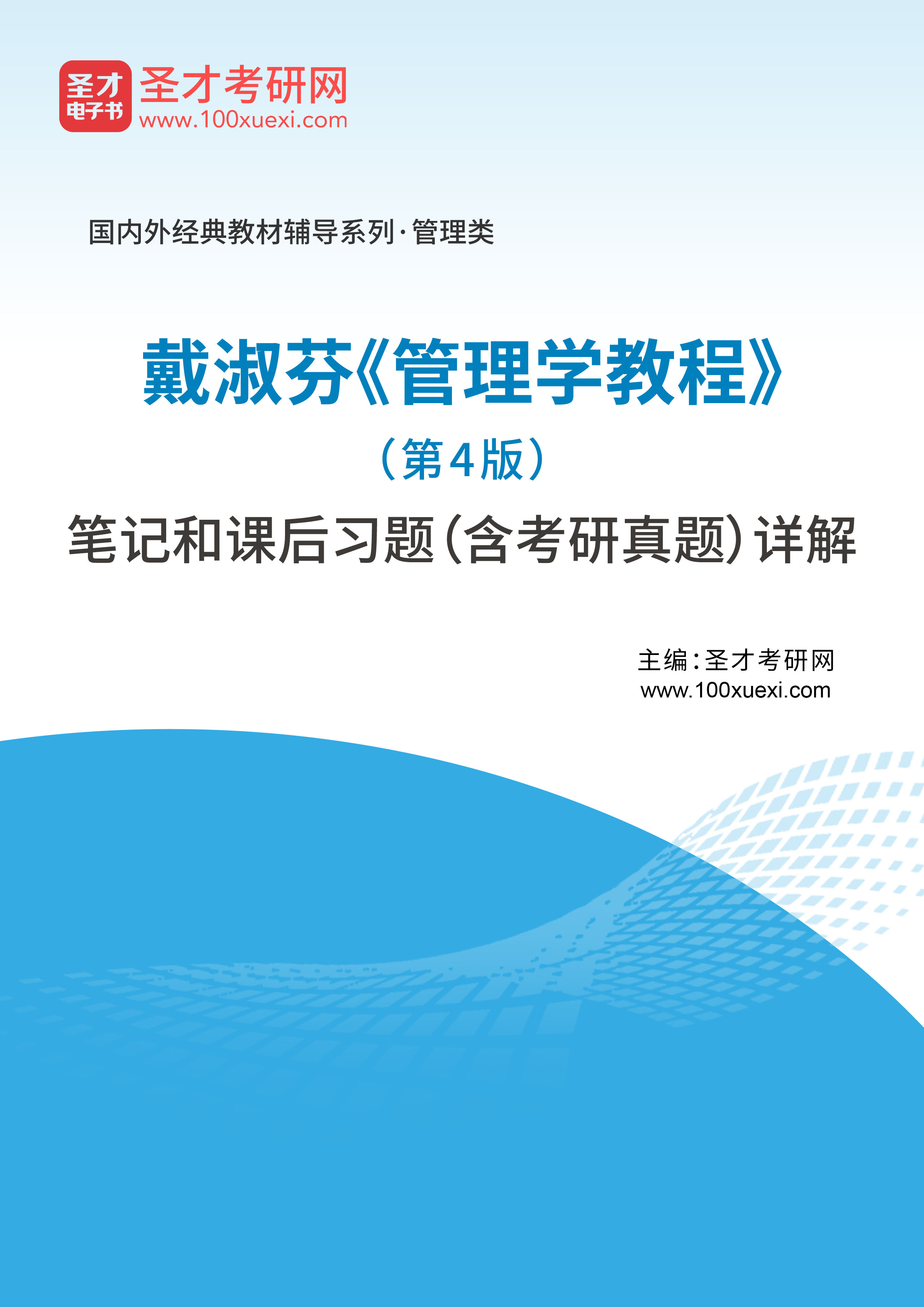 圣才
电子书
圣才考研网
www.100xuexi.com

国内外经典教材辅导系列·管理类

戴淑芬《管理学教程》
（第4版）
笔记和课后习题（含考研真题）详解

主编：圣才考研网
www.100xuexi.com